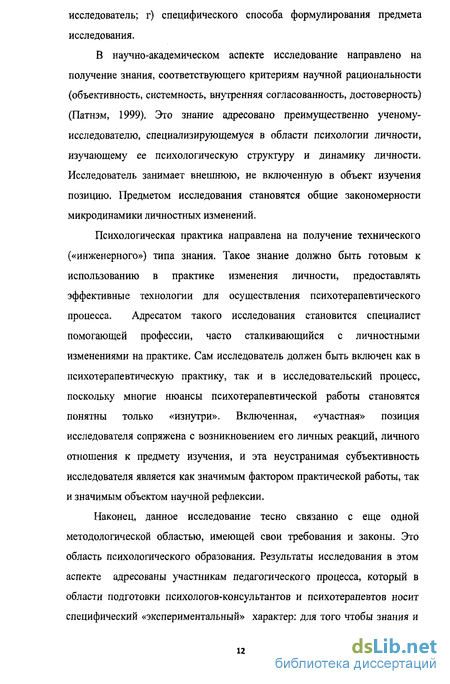 исследователь; г) специфического способа формулирования предмета исследования.

В научно-академическом аспекте исследование направлено на получение знания, соответствующего критериям научной рациональности (объективность, системность, внутренняя согласованность, достоверность) (Патнэм, 1999). Это знание адресовано преимущественно ученому-исследователю, специализирующемуся в области психологии личности, изучающему ее психологическую структуру и динамику личности. Исследователь занимает внешнюю, не включенную в объект изучения позицию. Предметом исследования становятся общие закономерности микродинамики личностных изменений.

Психологическая практика направлена на получение технического («инженерного») типа знания. Такое знание должно быть готовым к использованию в практике изменения личности, предоставлять эффективные технологии для осуществления психотерапевтического процесса. Адресатом такого исследования становится специалист помогающей профессии, часто сталкивающийся с личностными изменениями на практике. Сам исследователь должен быть включен как в психотерапевтическую практику, так и в исследовательский процесс, поскольку многие нюансы психотерапевтической работы становятся понятны только «изнутри». Включенная, «участная» позиция исследователя сопряжена с возникновением его личных реакций, личного отношения к предмету изучения, и эта неустранимая субъективность исследователя является как значимым фактором практической работы, так и значимым объектом научной рефлексии.

Наконец, данное исследование тесно связанно с еще одной методологической областью, имеющей свои требования и законы. Это область психологического образования. Результаты исследования в этом аспекте адресованы участникам педагогического процесса, который в области подготовки психологов-консультантов и психотерапевтов носит специфический «экспериментальный» характер: для того чтобы знания и

12

dsLib.net
библиотека диссертаций